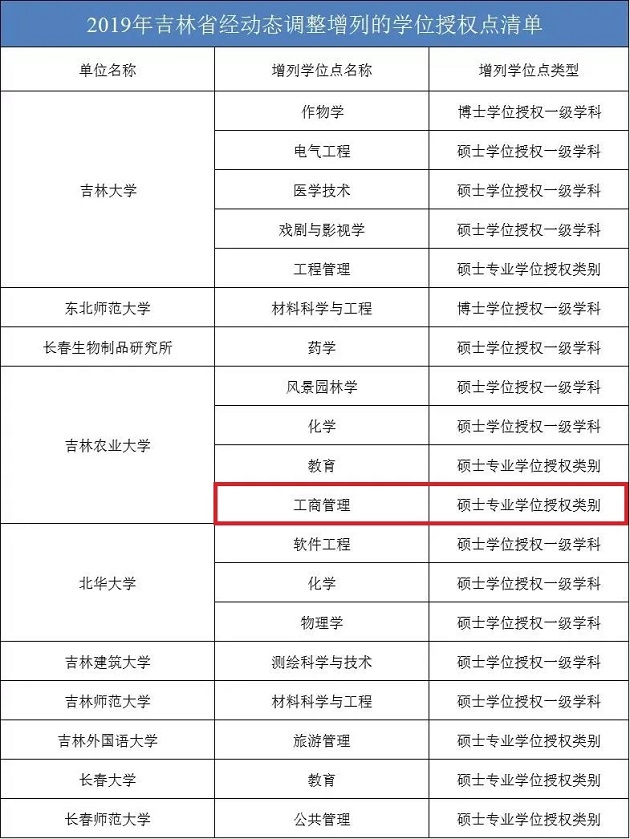 2019年吉林省经动态调整增列的学位授权点清单

| 单位名称 | 增列学位点名称 | 增列学位点类型 |
|---|---|---|
| 吉林大学 | 作物学 | 博士学位授权一级学科 |
|  | 电气工程 | 硕士学位授权一级学科 |
|  | 医学技术 | 硕士学位授权一级学科 |
|  | 戏剧与影视学 | 硕士学位授权一级学科 |
|  | 工程管理 | 硕士专业学位授权类别 |
| 东北师范大学 | 材料科学与工程 | 博士学位授权一级学科 |
| 长春生物制品研究所 | 药学 | 硕士学位授权一级学科 |
| 吉林农业大学 | 风景园林学 | 硕士学位授权一级学科 |
|  | 化学 | 硕士学位授权一级学科 |
|  | 教育 | 硕士专业学位授权类别 |
|  | 工商管理 | 硕士专业学位授权类别 |
| 北华大学 | 软件工程 | 硕士学位授权一级学科 |
|  | 化学 | 硕士学位授权一级学科 |
|  | 物理学 | 硕士学位授权一级学科 |
| 吉林建筑大学 | 测绘科学与技术 | 硕士学位授权一级学科 |
| 吉林师范大学 | 材料科学与工程 | 硕士学位授权一级学科 |
| 吉林外国语大学 | 旅游管理 | 硕士专业学位授权类别 |
| 长春大学 | 教育 | 硕士专业学位授权类别 |
| 长春师范大学 | 公共管理 | 硕士专业学位授权类别 |